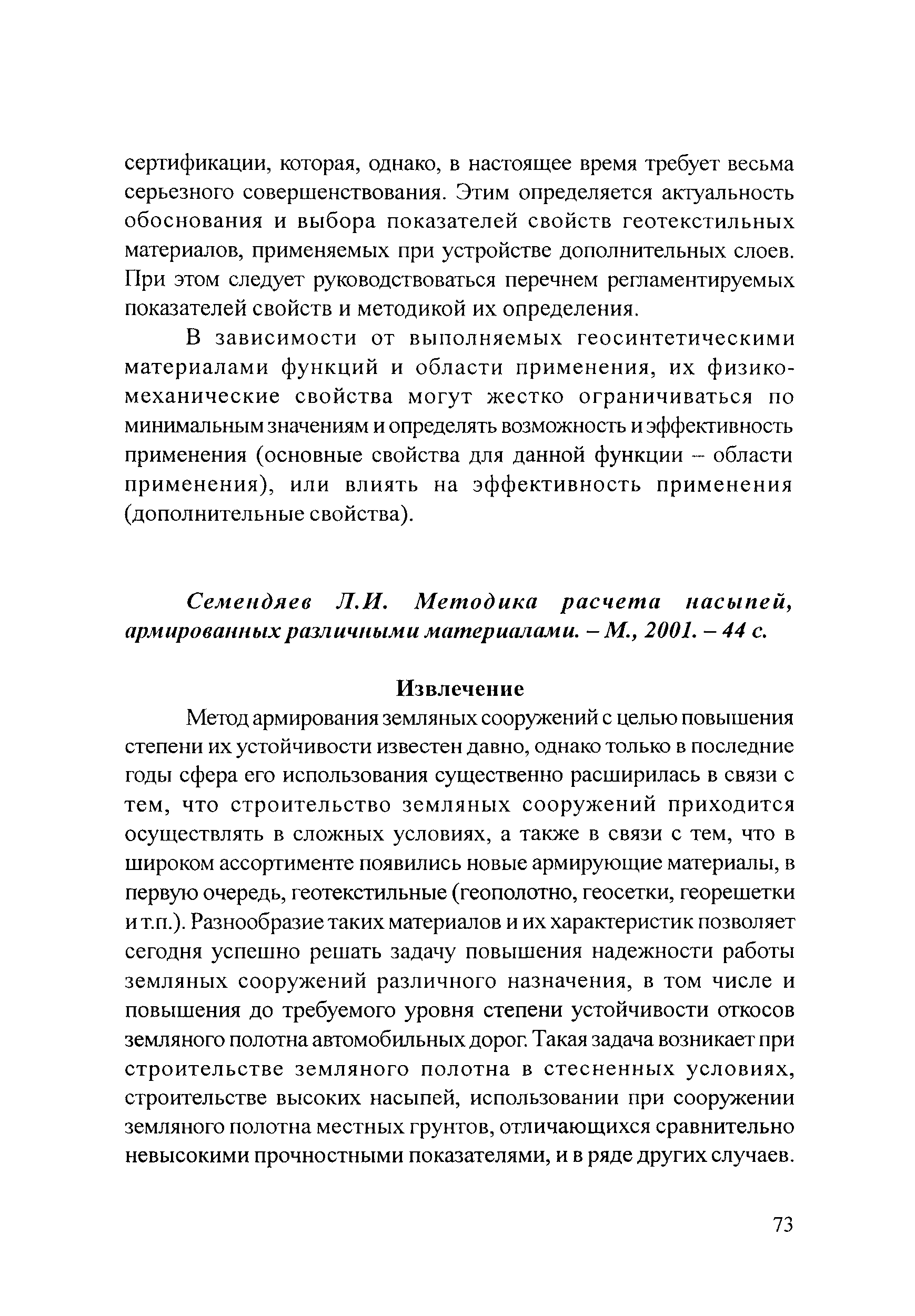 сертификации, которая, однако, в настоящее время требует весьма серьезного совершенствования. Этим определяется актуальность обоснования и выбора показателей свойств геотекстильных материалов, применяемых при устройстве дополнительных слоев. При этом следует руководствоваться перечнем регламентируемых показателей свойств и методикой их определения.

В зависимости от выполняемых геосинтетическими материалами функций и области применения, их физико-механические свойства могут жестко ограничиваться по минимальным значениям и определять возможность и эффективность применения (основные свойства для данной функции – области применения), или влиять на эффективность применения (дополнительные свойства).

Семендяев Л.И. Методика расчета насыпей, армированных различными материалами. – М., 2001. – 44 с.

Извлечение

Метод армирования земляных сооружений с целью повышения степени их устойчивости известен давно, однако только в последние годы сфера его использования существенно расширилась в связи с тем, что строительство земляных сооружений приходится осуществлять в сложных условиях, а также в связи с тем, что в широком ассортименте появились новые армирующие материалы, в первую очередь, геотекстильные (геополотно, геосетки, георешетки и т.п.). Разнообразие таких материалов и их характеристик позволяет сегодня успешно решать задачу повышения надежности работы земляных сооружений различного назначения, в том числе и повышения до требуемого уровня степени устойчивости откосов земляного полотна автомобильных дорог. Такая задача возникает при строительстве земляного полотна в стесненных условиях, строительстве высоких насыпей, использовании при сооружении земляного полотна местных грунтов, отличающихся сравнительно невысокими прочностными показателями, и в ряде других случаев.

73